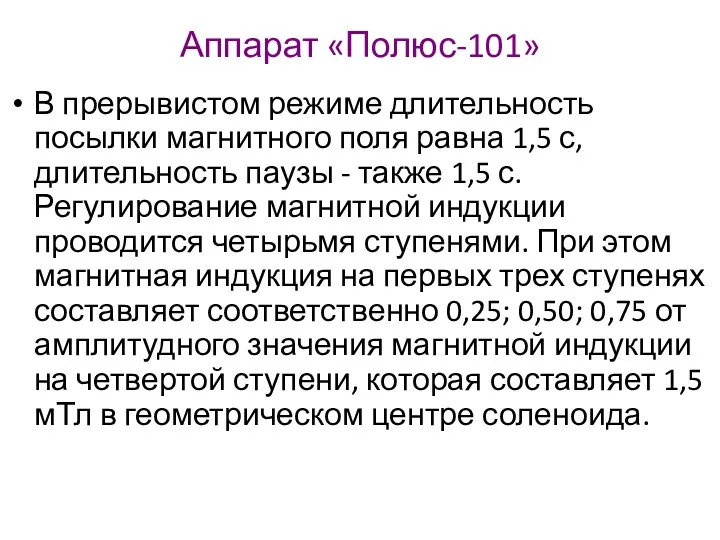 Аппарат «Полюс-101»

• В прерывистом режиме длительность посылки магнитного поля равна 1,5 с, длительность паузы - также 1,5 с. Регулирование магнитной индукции проводится четырьмя ступенями. При этом магнитная индукция на первых трех ступенях составляет соответственно 0,25; 0,50; 0,75 от амплитудного значения магнитной индукции на четвертой ступени, которая составляет 1,5 мТл в геометрическом центре соленоида.